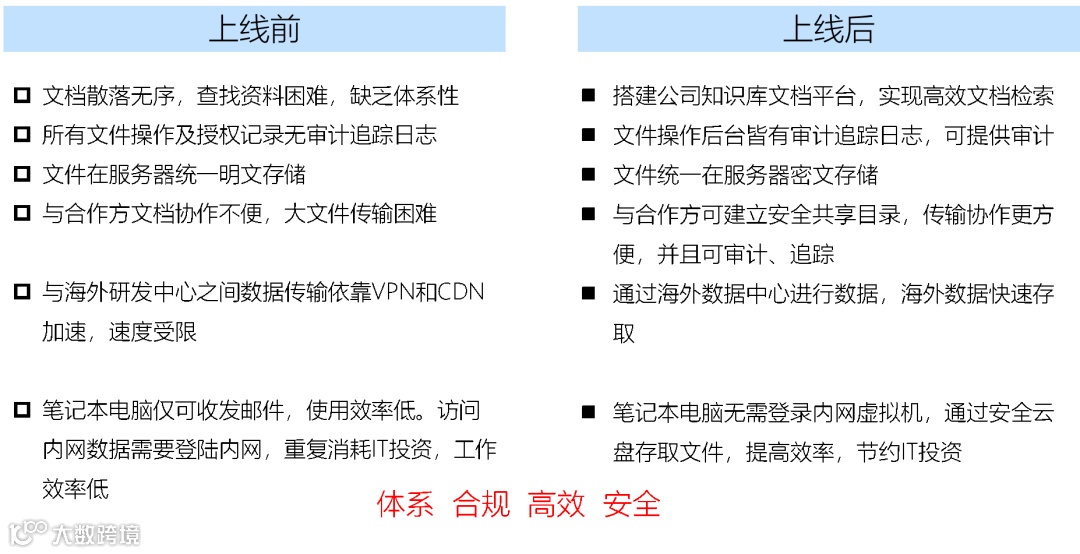 上线前

□ 文档散落无序，查找资料困难，缺乏体系性
□ 所有文件操作及授权记录无审计追踪日志
□ 文件在服务器统一明文存储
□ 与合作方文档协作不便，大文件传输困难

□ 与海外研发中心之间数据传输依靠VPN和CDN加速，速度受限

□ 笔记本电脑仅可收发邮件，使用效率低。访问内网数据需要登陆内网，重复消耗IT投资，工作效率低

上线后

■ 搭建公司知识库文档平台，实现高效文档检索
■ 文件操作后台皆有审计追踪日志，可提供审计
■ 文件统一在服务器密文存储
■ 与合作方可建立安全共享目录，传输协作更方便，并且可审计、追踪

■ 通过海外数据中心进行数据，海外数据快速存取

■ 笔记本电脑无需登录内网虚拟机，通过安全云盘存取文件，提高效率，节约IT投资

体系 合规 高效 安全

大数跨境